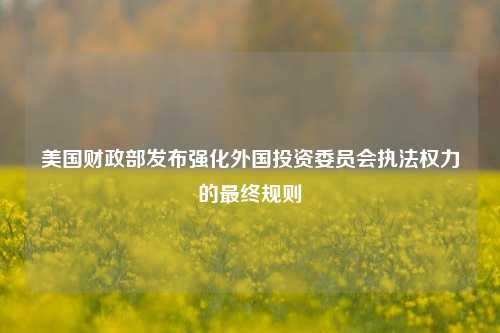 美国财政部发布强化外国投资委员会执法权力的最终规则